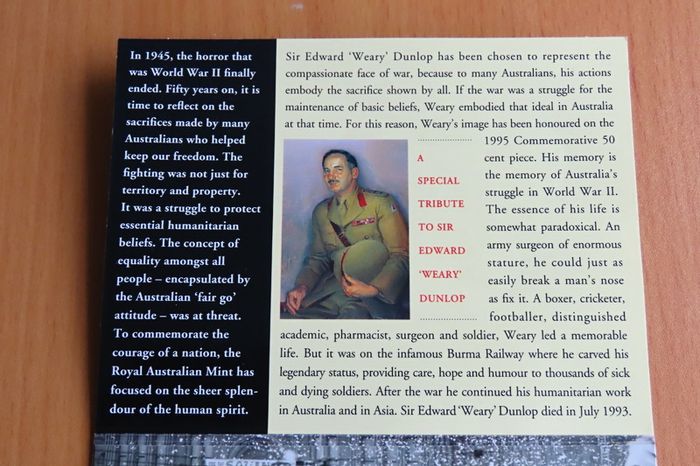 In 1945, the horror that was World War II finally ended. Fifty years on, it is time to reflect on the sacrifices made by many Australians who helped keep our freedom. The fighting was not just for territory and property. It was a struggle to protect essential humanitarian beliefs. The concept of equality amongst all people – encapsulated by the Australian 'fair go' attitude – was at threat. To commemorate the courage of a nation, the Royal Australian Mint has focused on the sheer splendour of the human spirit.

Sir Edward 'Weary' Dunlop has been chosen to represent the compassionate face of war, because to many Australians, his actions embody the sacrifice shown by all. If the war was a struggle for the maintenance of basic beliefs, Weary embodied that ideal in Australia at that time. For this reason, Weary's image has been honoured on the 1995 Commemorative 50 cent piece. His memory is the memory of Australia's struggle in World War II. The essence of his life is somewhat paradoxical. An army surgeon of enormous stature, he could just as easily break a man's nose as fix it. A boxer, cricketer, footballer, distinguished academic, pharmacist, surgeon and soldier, Weary led a memorable life. But it was on the infamous Burma Railway where he carved his legendary status, providing care, hope and humour to thousands of sick and dying soldiers. After the war he continued his humanitarian work in Australia and in Asia. Sir Edward 'Weary' Dunlop died in July 1993.

A
SPECIAL
TRIBUTE
TO SIR
EDWARD
'WEARY'
DUNLOP